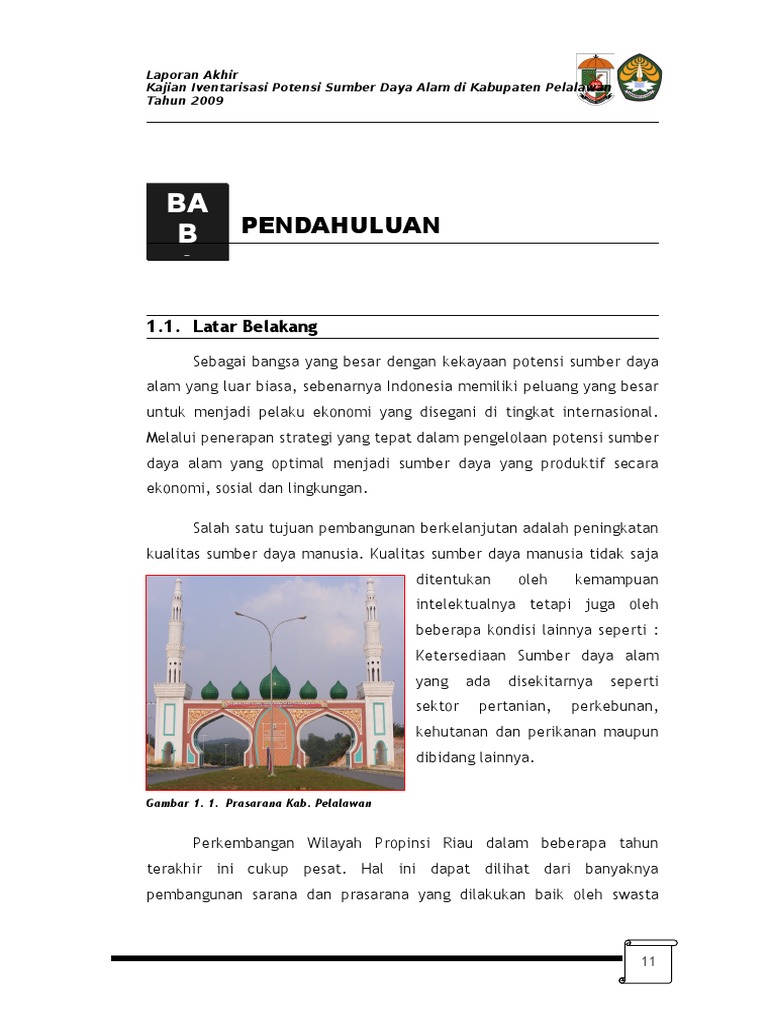 Laporan Akhir
Kajian Iventarisasi Potensi Sumber Daya Alam di Kabupaten Pelalawan
Tahun 2009

BA
B

PENDAHULUAN

1.1. Latar Belakang

Sebagai bangsa yang besar dengan kekayaan potensi sumber daya alam yang luar biasa, sebenarnya Indonesia memiliki peluang yang besar untuk menjadi pelaku ekonomi yang disegani di tingkat internasional. Melalui penerapan strategi yang tepat dalam pengelolaan potensi sumber daya alam yang optimal menjadi sumber daya yang produktif secara ekonomi, sosial dan lingkungan.

Salah satu tujuan pembangunan berkelanjutan adalah peningkatan kualitas sumber daya manusia. Kualitas sumber daya manusia tidak saja ditentukan oleh kemampuan intelektualnya tetapi juga oleh beberapa kondisi lainnya seperti : Ketersediaan Sumber daya alam yang ada disekitarnya seperti sektor pertanian, perkebunan, kehutanan dan perikanan maupun dibidang lainnya.

Gambar 1. 1. Prasarana Kab. Pelalawan

Perkembangan Wilayah Propinsi Riau dalam beberapa tahun terakhir ini cukup pesat. Hal ini dapat dilihat dari banyaknya pembangunan sarana dan prasarana yang dilakukan baik oleh swasta

11